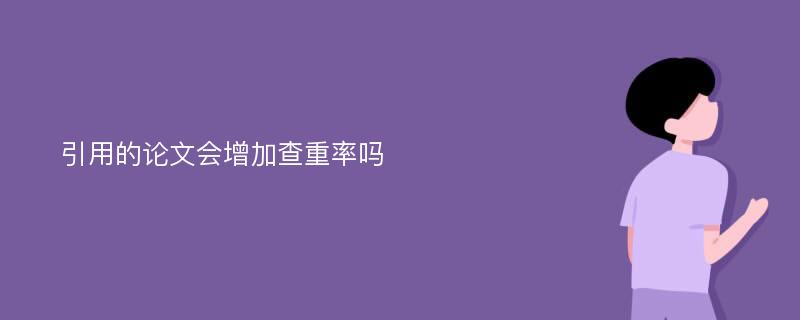 引用的论文会增加查重率吗